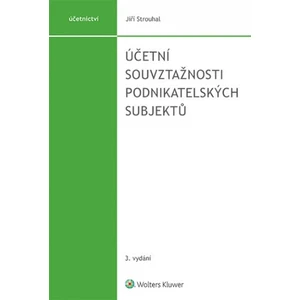 účetnictví

Jiří Strouhal

ÚČETNÍ SOUVZTAŽNOSTI PODNIKATELSKÝCH SUBJEKTŮ

3. vydání

Wolters Kluwer